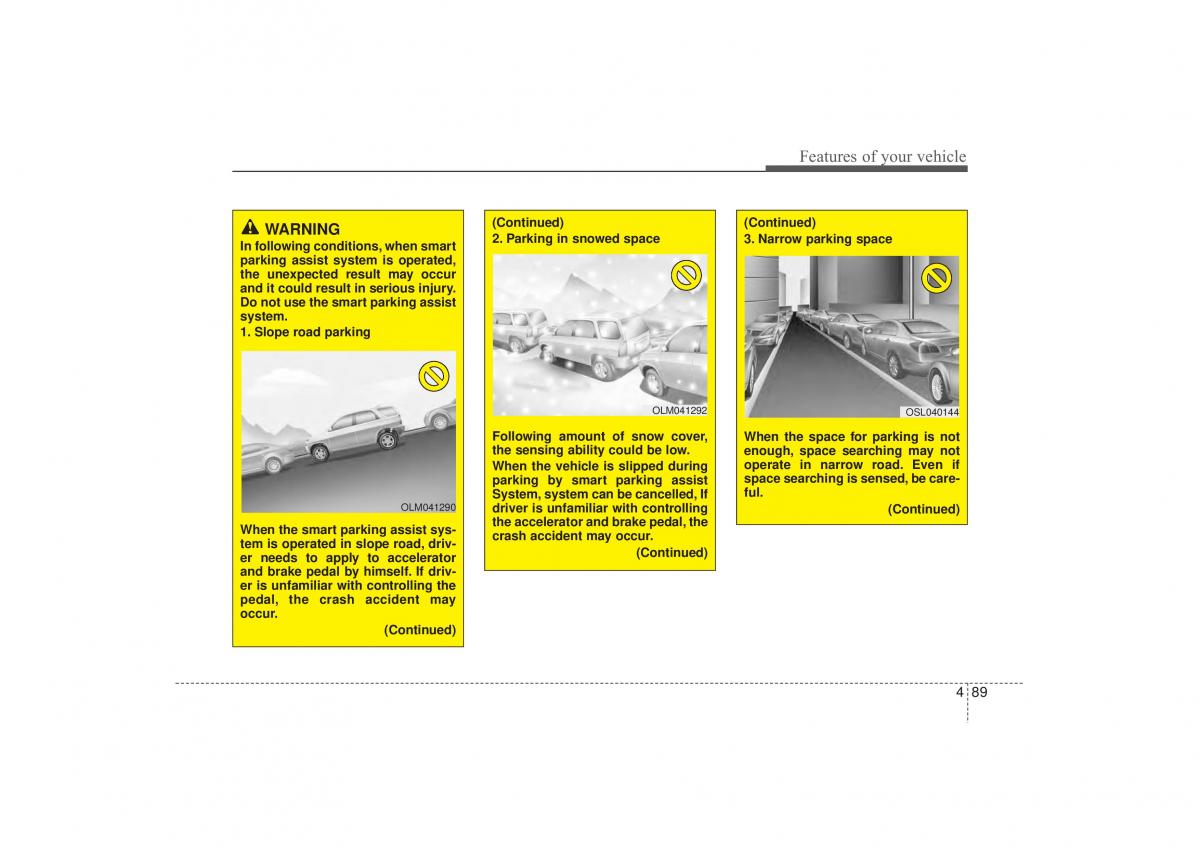 Features of your vehicle

WARNING
In following conditions, when smart parking assist system is operated, the unexpected result may occur and it could result in serious injury. Do not use the smart parking assist system.
1. Slope road parking

OLM041290

When the smart parking assist system is operated in slope road, driver needs to apply to accelerator and brake pedal by himself. If driver is unfamiliar with controlling the pedal, the crash accident may occur.
(Continued)

(Continued)
2. Parking in snowed space

OLM041292

Following amount of snow cover, the sensing ability could be low.
When the vehicle is slipped during parking by smart parking assist System, system can be cancelled, If driver is unfamiliar with controlling the accelerator and brake pedal, the crash accident may occur.
(Continued)

(Continued)
3. Narrow parking space

OSL040144

When the space for parking is not enough, space searching may not operate in narrow road. Even if space searching is sensed, be careful.
(Continued)

4 89